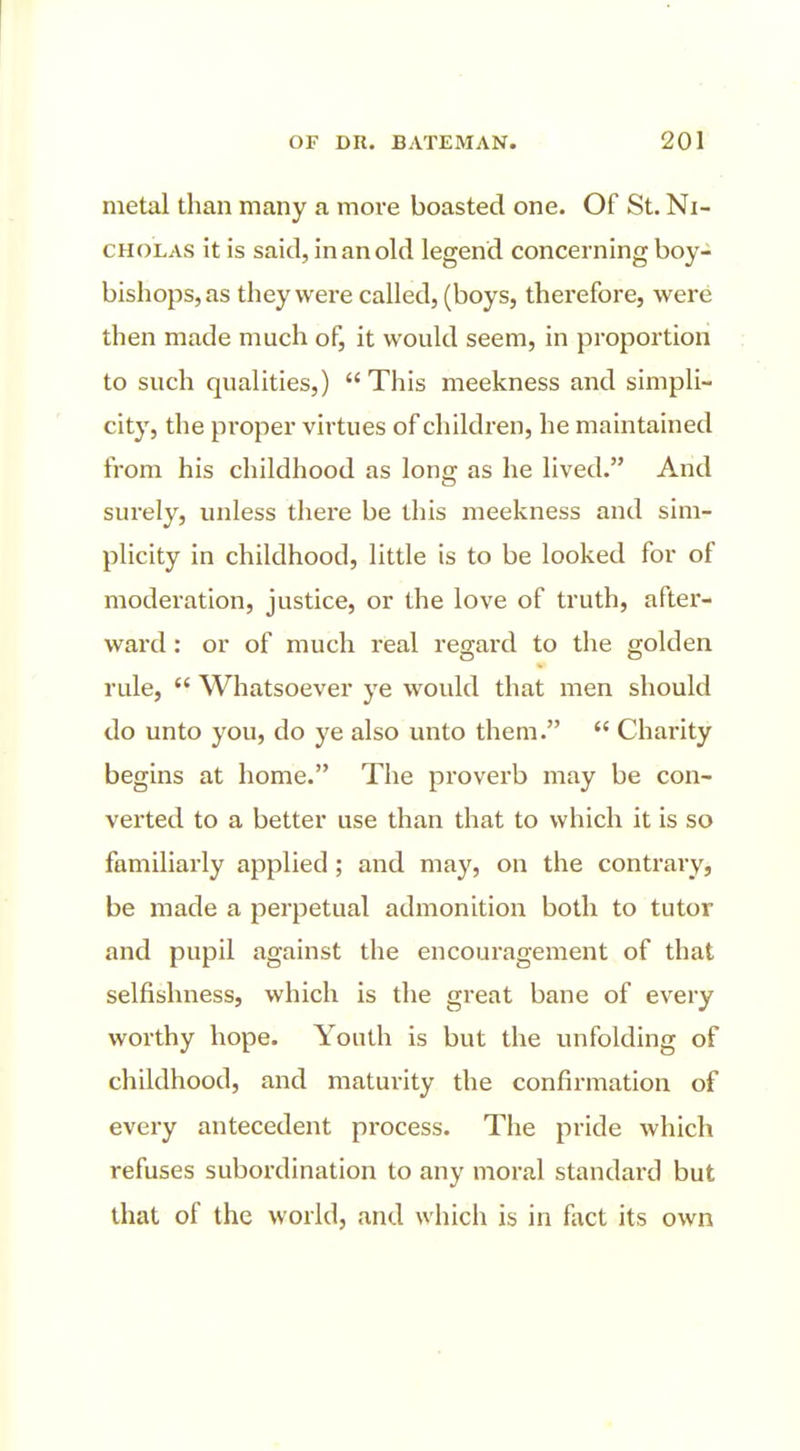 OF DR. BATEMAN. 201

metal than many a more boasted one. Of St. Nicholas it is said, in an old legend concerning boy-bishops, as they were called, (boys, therefore, were then made much of, it would seem, in proportion to such qualities,) "This meekness and simplicity, the proper virtues of children, he maintained from his childhood as long as he lived." And surely, unless there be this meekness and simplicity in childhood, little is to be looked for of moderation, justice, or the love of truth, afterward: or of much real regard to the golden rule, "Whatsoever ye would that men should do unto you, do ye also unto them." "Charity begins at home." The proverb may be converted to a better use than that to which it is so familiarly applied; and may, on the contrary, be made a perpetual admonition both to tutor and pupil against the encouragement of that selfishness, which is the great bane of every worthy hope. Youth is but the unfolding of childhood, and maturity the confirmation of every antecedent process. The pride which refuses subordination to any moral standard but that of the world, and which is in fact its own